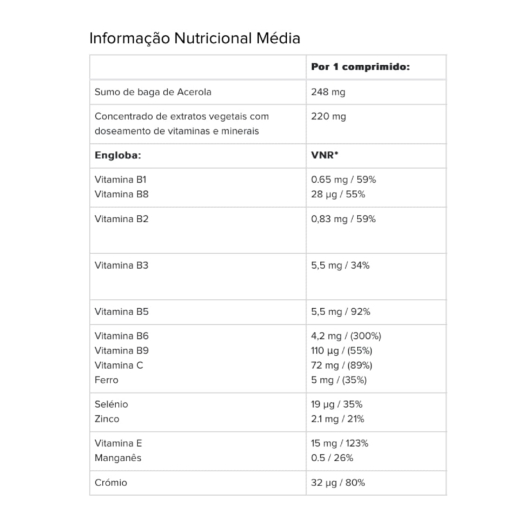 Informação Nutricional Média

|  | Por 1 comprimido: |
|---|---|
| Sumo de baga de Acerola | 248 mg |
| Concentrado de extratos vegetais com doseamento de vitaminas e minerais | 220 mg |
| Engloba: | VNR* |
| Vitamina B1 Vitamina B8 | 0.65 mg / 59% 28 µg / 55% |
| Vitamina B2 | 0,83 mg / 59% |
| Vitamina B3 | 5,5 mg / 34% |
| Vitamina B5 | 5,5 mg / 92% |
| Vitamina B6 Vitamina B9 Vitamina C Ferro | 4,2 mg / (300%) 110 µg / (55%) 72 mg / (89%) 5 mg / (35%) |
| Selénio Zinco | 19 µg / 35% 2.1 mg / 21% |
| Vitamina E Manganês | 15 mg / 123% 0.5 / 26% |
| Crómio | 32 µg / 80% |